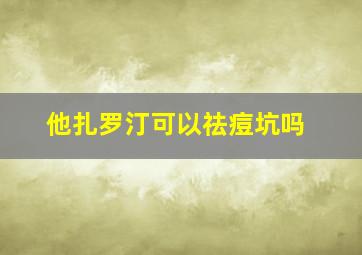 他扎罗汀可以祛痘坑吗